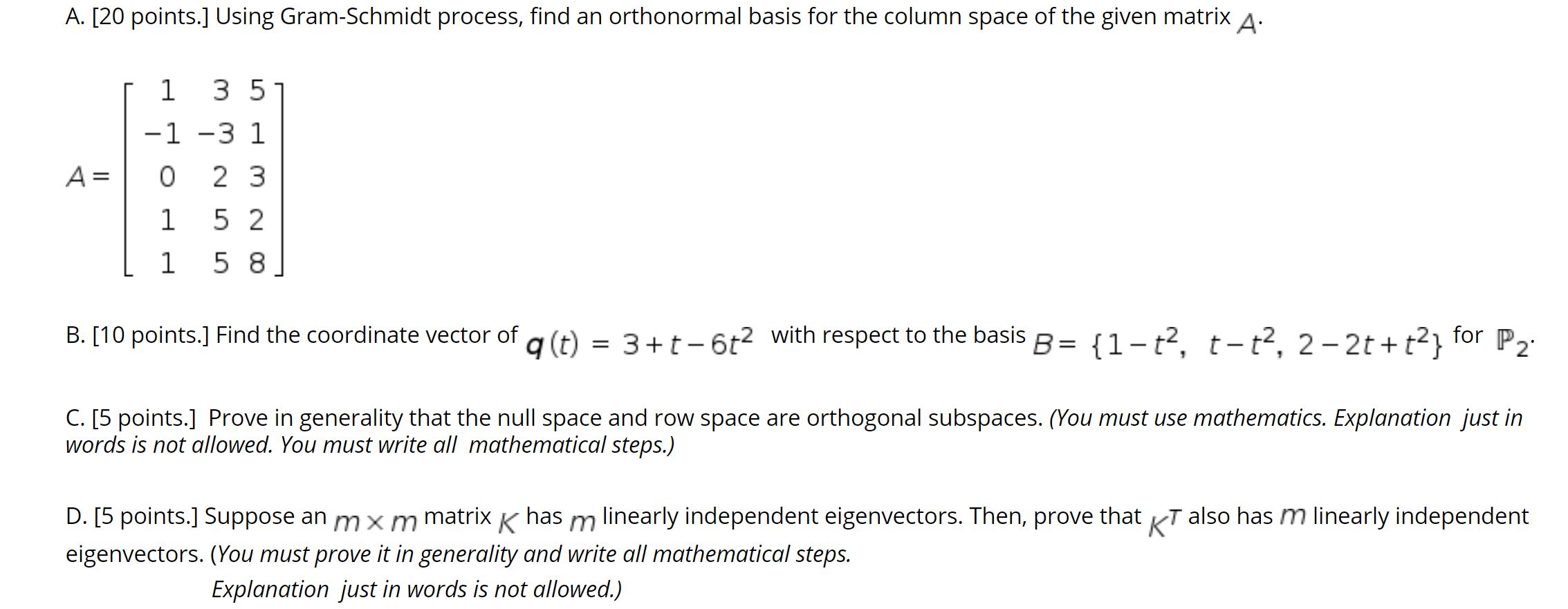 A. [20 points.] Using Gram-Schmidt process, find an orthonormal basis for the column space of the given matrix $A$.

$A = \begin{bmatrix} 1 & 3 & 5 \\ -1 & -3 & 1 \\ 0 & 2 & 3 \\ 1 & 5 & 2 \\ 1 & 5 & 8 \end{bmatrix}$

B. [10 points.] Find the coordinate vector of $\mathbf{q}(t) = 3 + t - 6t^2$ with respect to the basis $B = \{1 - t^2,\ t - t^2,\ 2 - 2t + t^2\}$ for $\mathbb{P}_2$.

C. [5 points.] Prove in generality that the null space and row space are orthogonal subspaces. (You must use mathematics. Explanation just in words is not allowed. You must write all mathematical steps.)

D. [5 points.] Suppose an $m \times m$ matrix $K$ has $m$ linearly independent eigenvectors. Then, prove that $K^T$ also has $m$ linearly independent eigenvectors. (You must prove it in generality and write all mathematical steps. Explanation just in words is not allowed.)